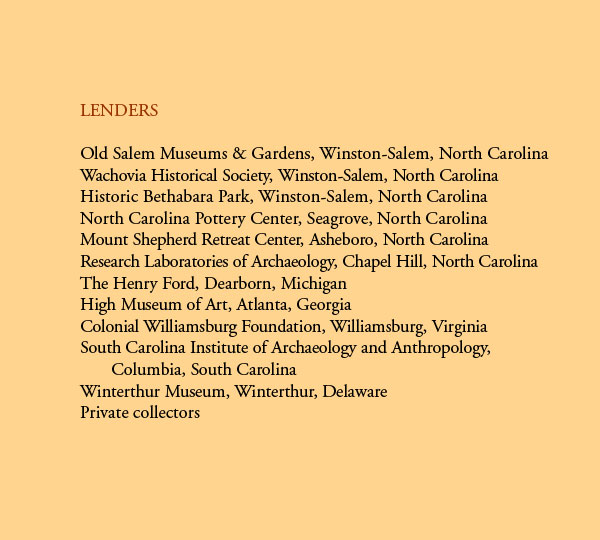 LENDERS

Old Salem Museums & Gardens, Winston-Salem, North Carolina
Wachovia Historical Society, Winston-Salem, North Carolina
Historic Bethabara Park, Winston-Salem, North Carolina
North Carolina Pottery Center, Seagrove, North Carolina
Mount Shepherd Retreat Center, Asheboro, North Carolina
Research Laboratories of Archaeology, Chapel Hill, North Carolina
The Henry Ford, Dearborn, Michigan
High Museum of Art, Atlanta, Georgia
Colonial Williamsburg Foundation, Williamsburg, Virginia
South Carolina Institute of Archaeology and Anthropology, Columbia, South Carolina
Winterthur Museum, Winterthur, Delaware
Private collectors